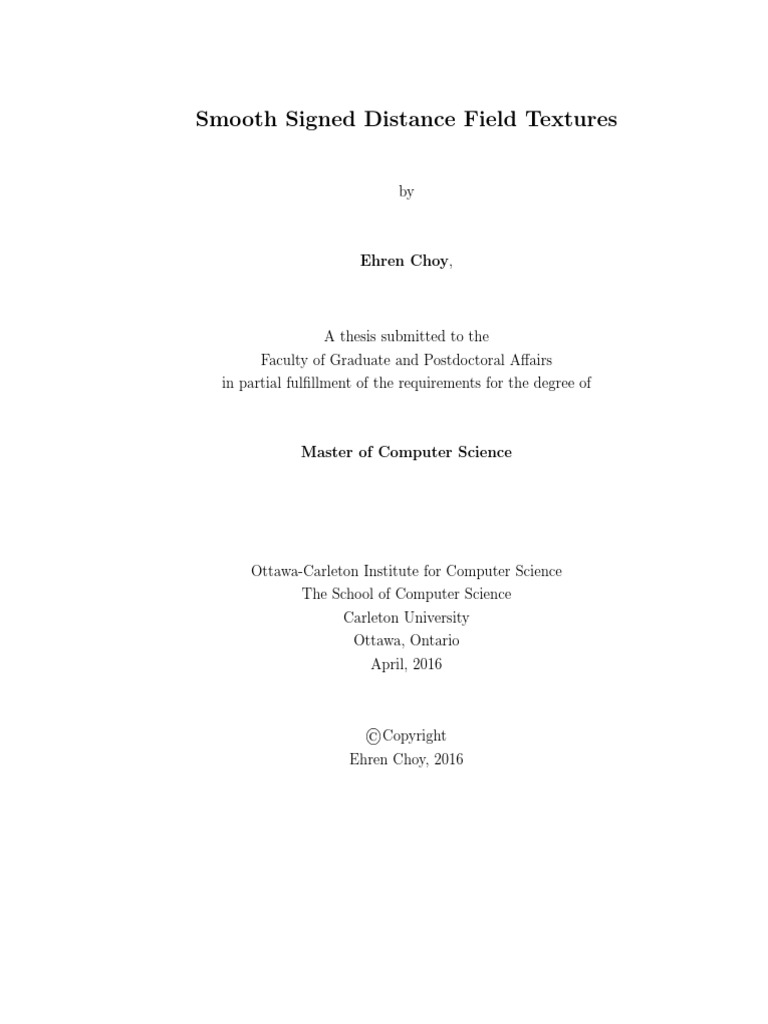 Smooth Signed Distance Field Textures

by

Ehren Choy,

A thesis submitted to the
Faculty of Graduate and Postdoctoral Affairs
in partial fulfillment of the requirements for the degree of

Master of Computer Science

Ottawa-Carleton Institute for Computer Science
The School of Computer Science
Carleton University
Ottawa, Ontario
April, 2016

©Copyright
Ehren Choy, 2016